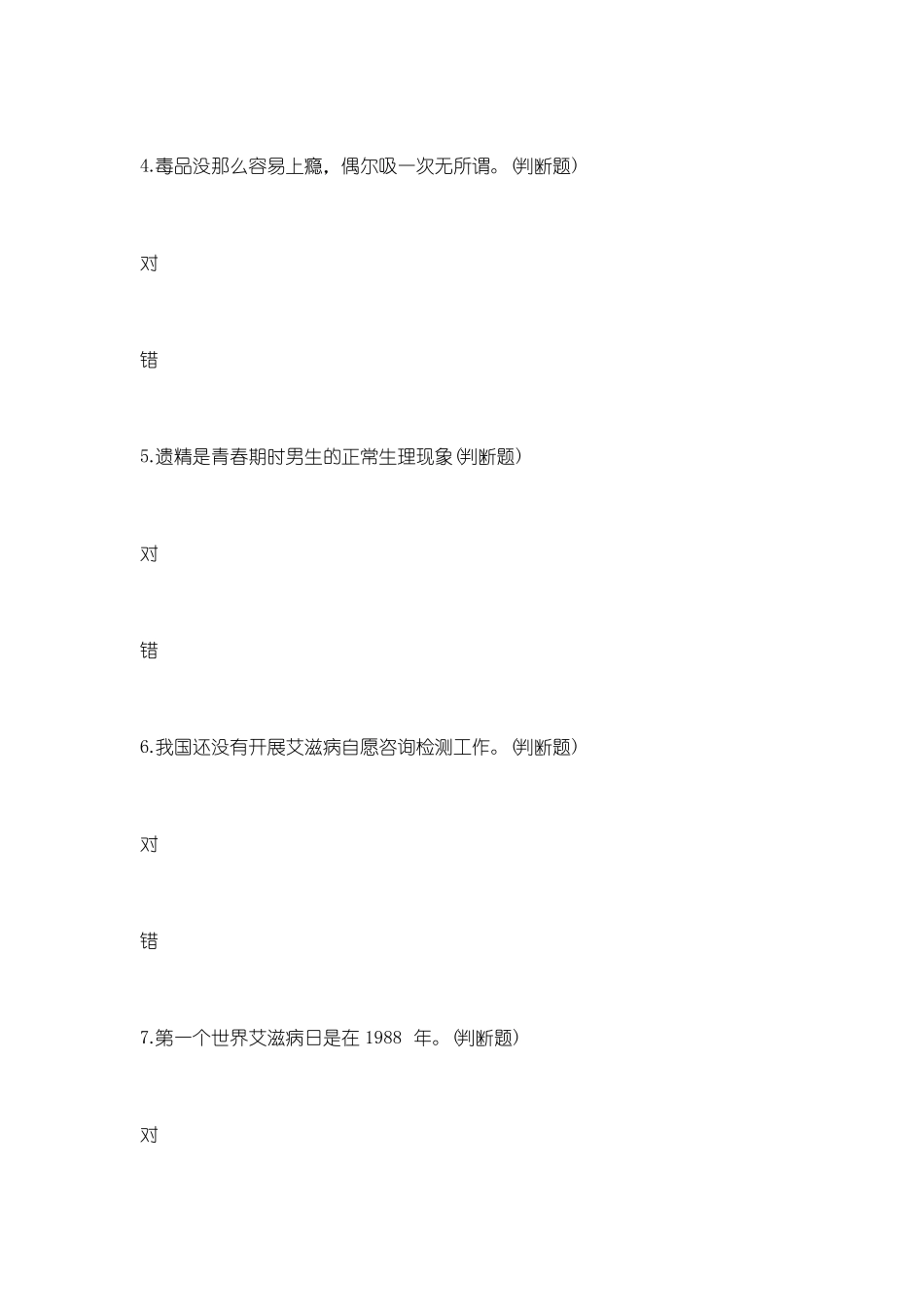 4.毒品没那么容易上瘾，偶尔吸一次无所谓。(判断题)

对

错

5.遗精是青春期时男生的正常生理现象(判断题)

对

错

6.我国还没有开展艾滋病自愿咨询检测工作。(判断题)

对

错

7.第一个世界艾滋病日是在 1988 年。(判断题)

对